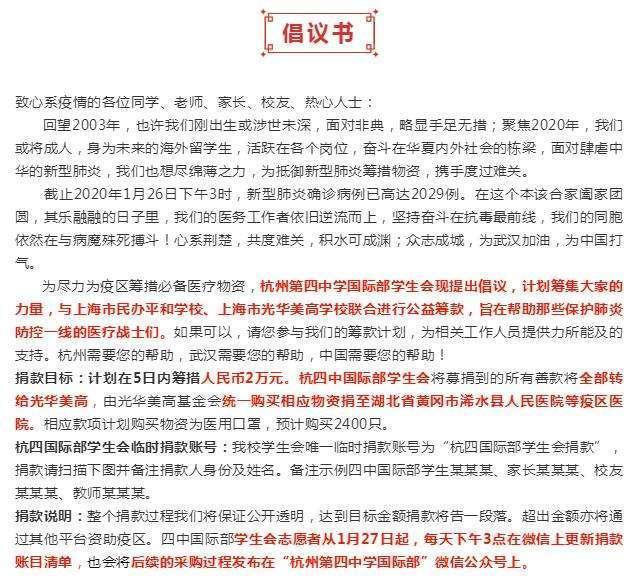 倡议书

致心系疫情的各位同学、老师、家长、校友、热心人士：

回望2003年，也许我们刚出生或涉世未深，面对非典，略显手足无措；聚焦2020年，我们或将成人，身为未来的海外留学生，活跃在各个岗位，奋斗在华夏内外社会的栋梁，面对肆虐中华的新型肺炎，我们也想尽绵薄之力，为抵御新型肺炎筹措物资，携手度过难关。

截止2020年1月26日下午3时，新型肺炎确诊病例已高达2029例。在这个本该合家阖家团圆，其乐融融的日子里，我们的医务工作者依旧逆流而上，坚持奋斗在抗毒最前线，我们的同胞依然在与病魔殊死搏斗！心系荆楚，共度难关，积水可成渊；众志成城，为武汉加油，为中国打气。

为尽力为疫区筹措必备医疗物资，杭州第四中学国际部学生会现提出倡议，计划筹集大家的力量，与上海市民办平和学校、上海市光华美高学校联合进行公益筹款，旨在帮助那些保护肺炎防控一线的医疗战士们。如果可以，请您参与我们的筹款计划，为相关工作人员提供力所能及的支持。杭州需要您的帮助，武汉需要您的帮助，中国需要您的帮助！

捐款目标：计划在5日内筹措人民币2万元。杭四中国际部学生会将募捐到的所有善款将全部转给光华美高，由光华美高基金会统一购买相应物资捐至湖北省黄冈市浠水县人民医院等疫区医院。相应款项计划购买物资为医用口罩，预计购买2400只。

杭四国际部学生会临时捐款账号：我校学生会唯一临时捐款账号为“杭四国际部学生会捐款”，捐款请扫描下图并备注捐款人身份及姓名。备注示例四中国际部学生某某某、家长某某某、校友某某某、教师某某某。

捐款说明：整个捐款过程我们将保证公开透明，达到目标金额捐款将告一段落。超出金额亦将通过其他平台资助疫区。四中国际部学生会志愿者从1月27日起，每天下午3点在微信上更新捐款账目清单，也会将后续的采购过程发布在“杭州第四中学国际部”微信公众号上。